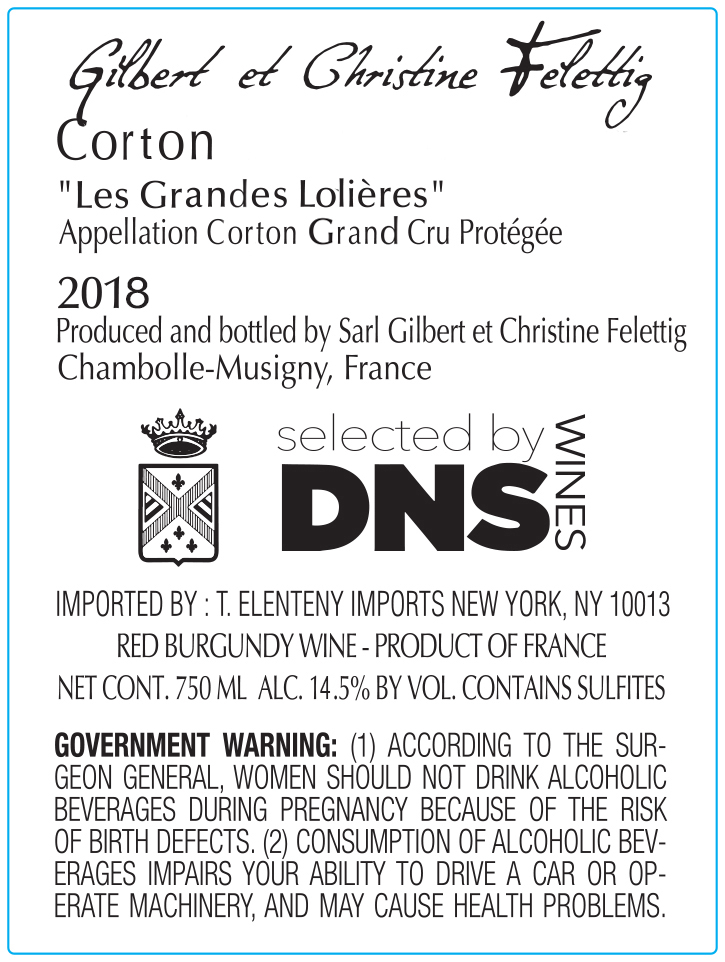 Gilbert et Christine Felettig

Corton

"Les Grandes Lolières"
Appellation Corton Grand Cru Protégée

2018
Produced and bottled by Sarl Gilbert et Christine Felettig
Chambolle-Musigny, France

selected by
DNS
WINES

IMPORTED BY : T. ELENTENY IMPORTS NEW YORK, NY 10013
RED BURGUNDY WINE - PRODUCT OF FRANCE
NET CONT. 750 ML ALC. 14.5% BY VOL. CONTAINS SULFITES

GOVERNMENT WARNING: (1) ACCORDING TO THE SURGEON GENERAL, WOMEN SHOULD NOT DRINK ALCOHOLIC BEVERAGES DURING PREGNANCY BECAUSE OF THE RISK OF BIRTH DEFECTS. (2) CONSUMPTION OF ALCOHOLIC BEVERAGES IMPAIRS YOUR ABILITY TO DRIVE A CAR OR OPERATE MACHINERY, AND MAY CAUSE HEALTH PROBLEMS.